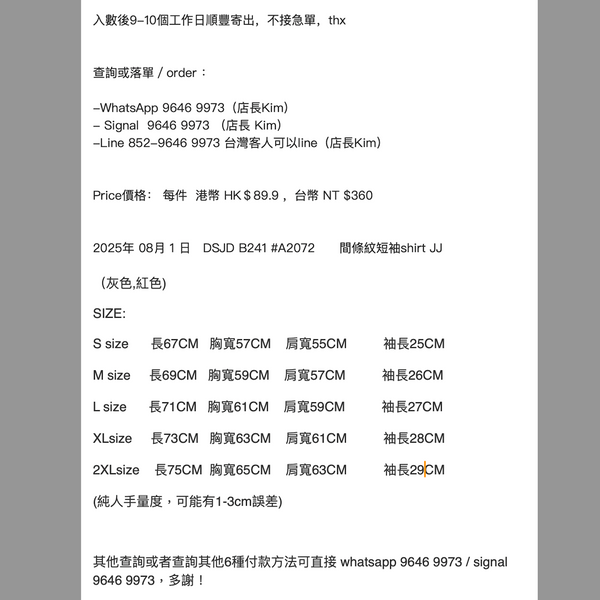 入數後9-10個工作日順豐寄出，不接急單，thx

查詢或落單 / order：

-WhatsApp 9646 9973（店長Kim）
- Signal 9646 9973 （店長 Kim）
-Line 852-9646 9973 台灣客人可以line（店長Kim）

Price價格： 每件 港幣 HK＄89.9 ，台幣 NT $360

2025年 08月 1 日 DSJD B241 #A2072 間條紋短袖shirt JJ

（灰色,紅色)

SIZE:

S size 長67CM 胸寬57CM 肩寬55CM 袖長25CM

M size 長69CM 胸寬59CM 肩寬57CM 袖長26CM

L size 長71CM 胸寬61CM 肩寬59CM 袖長27CM

XLsize 長73CM 胸寬63CM 肩寬61CM 袖長28CM

2XLsize 長75CM 胸寬65CM 肩寬63CM 袖長29CM

(純人手量度，可能有1-3cm誤差)

其他查詢或者查詢其他6種付款方法可直接 whatsapp 9646 9973 / signal 9646 9973，多謝！